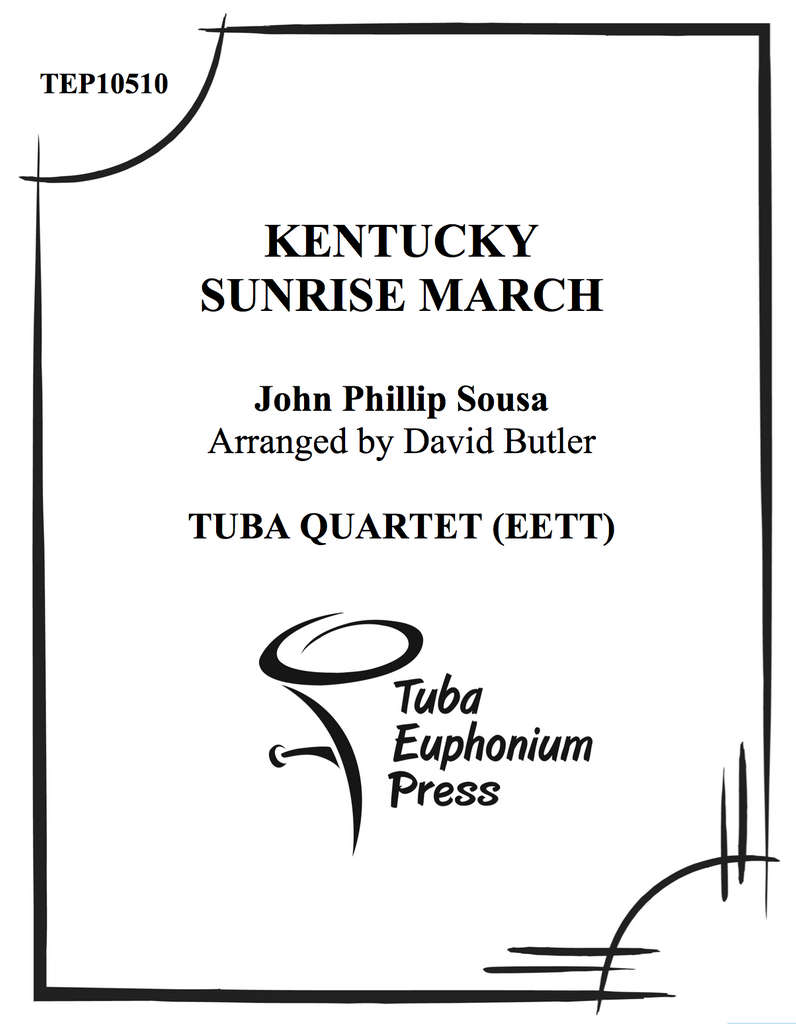 TEP10510

KENTUCKY
SUNRISE MARCH

John Phillip Sousa
Arranged by David Butler

TUBA QUARTET (EETT)

Tuba
Euphonium
Press